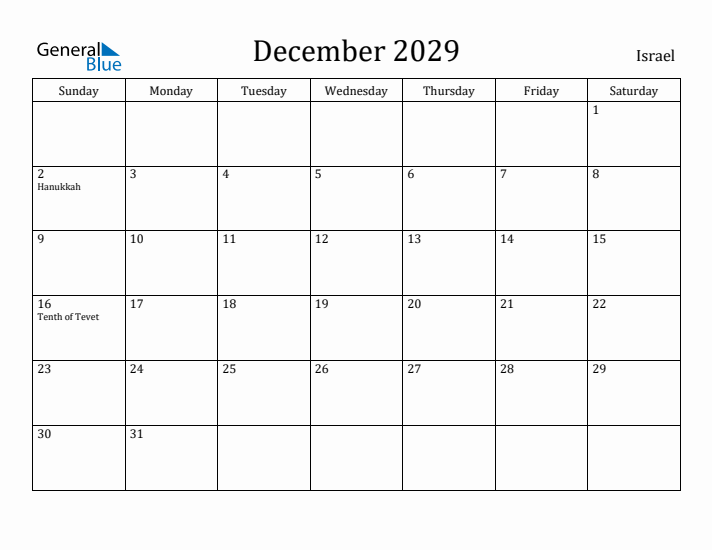 General Blue

December 2029

Israel

| Sunday | Monday | Tuesday | Wednesday | Thursday | Friday | Saturday |
|---|---|---|---|---|---|---|
| | | | | | | 1 |
| 2 Hanukkah | 3 | 4 | 5 | 6 | 7 | 8 |
| 9 | 10 | 11 | 12 | 13 | 14 | 15 |
| 16 Tenth of Tevet | 17 | 18 | 19 | 20 | 21 | 22 |
| 23 | 24 | 25 | 26 | 27 | 28 | 29 |
| 30 | 31 | | | | | |